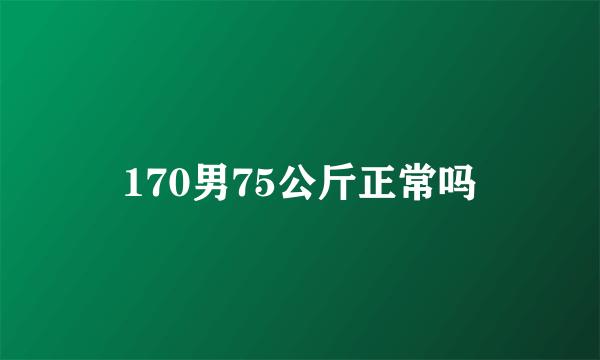 170男75公斤正常吗